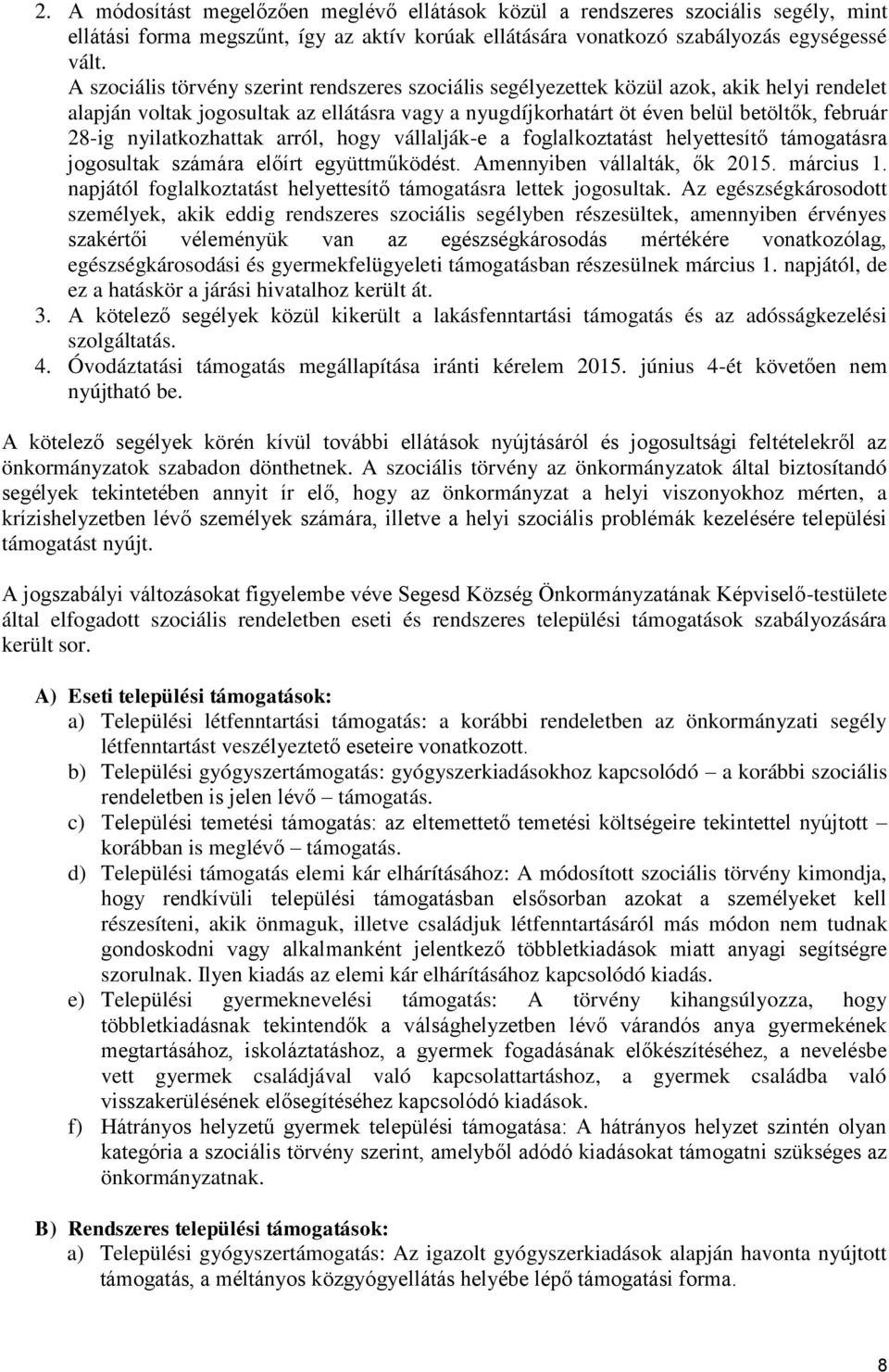 2. A módosítást megelőzően meglévő ellátások közül a rendszeres szociális segély, mint ellátási forma megszűnt, így az aktív korúak ellátására vonatkozó szabályozás egységessé vált.
A szociális törvény szerint rendszeres szociális segélyezettek közül azok, akik helyi rendelet alapján voltak jogosultak az ellátásra vagy a nyugdíjkorhatárt öt éven belül betöltők, február 28-ig nyilatkozhattak arról, hogy vállalják-e a foglalkoztatást helyettesítő támogatásra jogosultak számára előírt együttműködést. Amennyiben vállalták, ők 2015. március 1. napjától foglalkoztatást helyettesítő támogatásra lettek jogosultak. Az egészségkárosodott személyek, akik eddig rendszeres szociális segélyben részesültek, amennyiben érvényes szakértői véleményük van az egészségkárosodás mértékére vonatkozólag, egészségkárosodási és gyermekfelügyeleti támogatásban részesülnek március 1. napjától, de ez a hatáskör a járási hivatalhoz került át.
3. A kötelező segélyek közül kikerült a lakásfenntartási támogatás és az adósságkezelési szolgáltatás.
4. Óvodáztatási támogatás megállapítása iránti kérelem 2015. június 4-ét követően nem nyújtható be.

A kötelező segélyek körén kívül további ellátások nyújtásáról és jogosultsági feltételekről az önkormányzatok szabadon dönthetnek. A szociális törvény az önkormányzatok által biztosítandó segélyek tekintetében annyit ír elő, hogy az önkormányzat a helyi viszonyokhoz mérten, a krízishelyzetben lévő személyek számára, illetve a helyi szociális problémák kezelésére települési támogatást nyújt.

A jogszabályi változásokat figyelembe véve Segesd Község Önkormányzatának Képviselő-testülete által elfogadott szociális rendeletben eseti és rendszeres települési támogatások szabályozására került sor.

A) Eseti települési támogatások:
a) Települési létfenntartási támogatás: a korábbi rendeletben az önkormányzati segély létfenntartást veszélyeztető eseteire vonatkozott.
b) Települési gyógyszertámogatás: gyógyszerkiadásokhoz kapcsolódó – a korábbi szociális rendeletben is jelen lévő – támogatás.
c) Települési temetési támogatás: az eltemettető temetési költségeire tekintettel nyújtott – korábban is meglévő – támogatás.
d) Települési támogatás elemi kár elhárításához: A módosított szociális törvény kimondja, hogy rendkívüli települési támogatásban elsősorban azokat a személyeket kell részesíteni, akik önmaguk, illetve családjuk létfenntartásáról más módon nem tudnak gondoskodni vagy alkalmanként jelentkező többletkiadások miatt anyagi segítségre szorulnak. Ilyen kiadás az elemi kár elhárításához kapcsolódó kiadás.
e) Települési gyermeknevelési támogatás: A törvény kihangsúlyozza, hogy többletkiadásnak tekintendők a válsághelyzetben lévő várandós anya gyermekének megtartásához, iskoláztatáshoz, a gyermek fogadásának előkészítéséhez, a nevelésbe vett gyermek családjával való kapcsolattartáshoz, a gyermek családba való visszakerülésének elősegítéséhez kapcsolódó kiadások.
f) Hátrányos helyzetű gyermek települési támogatása: A hátrányos helyzet szintén olyan kategória a szociális törvény szerint, amelyből adódó kiadásokat támogatni szükséges az önkormányzatnak.

B) Rendszeres települési támogatások:
a) Települési gyógyszertámogatás: Az igazolt gyógyszerkiadások alapján havonta nyújtott támogatás, a méltányos közgyógyellátás helyébe lépő támogatási forma.

8